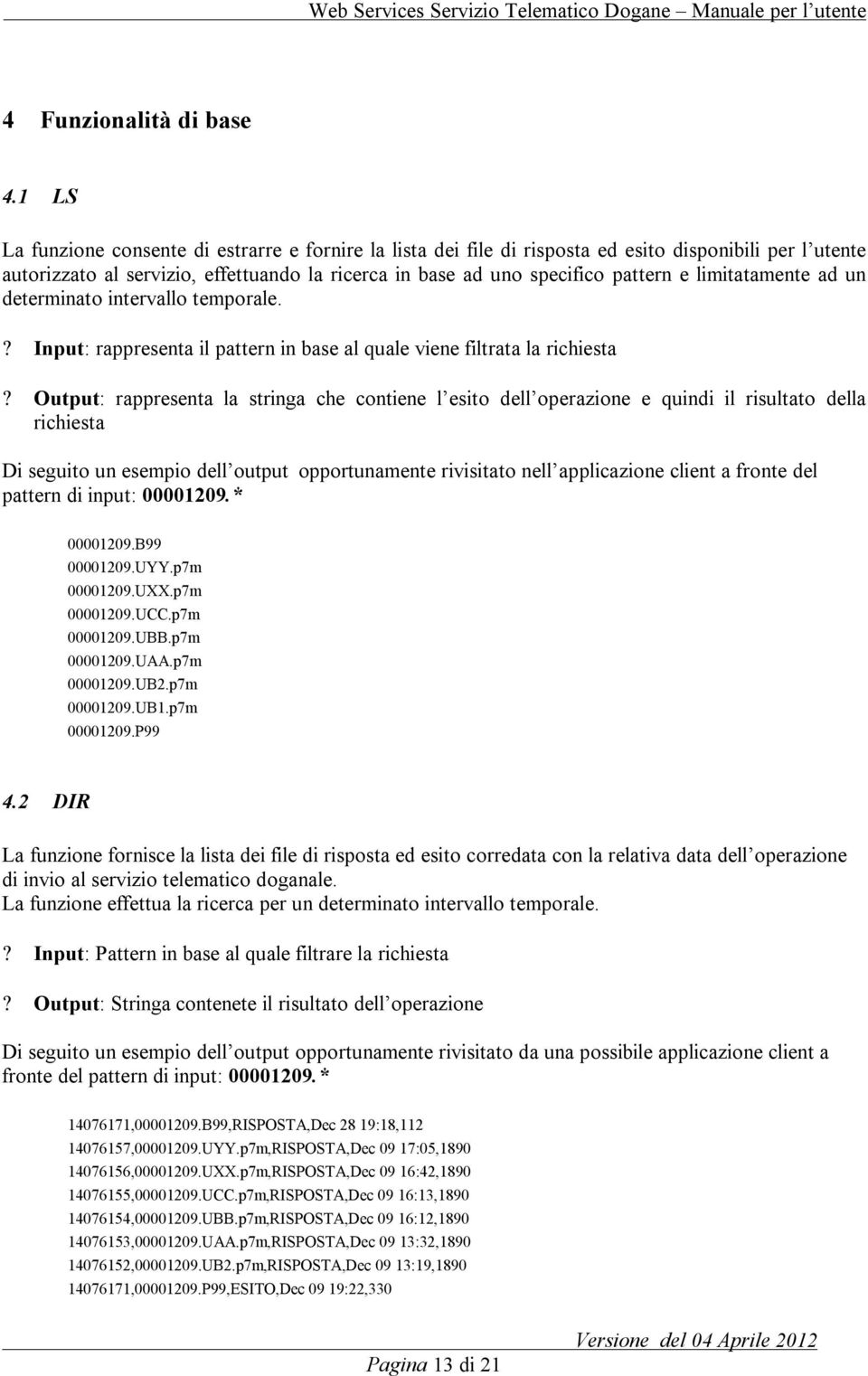 Web Services Servizio Telematico Dogane – Manuale per l utente

4 Funzionalità di base

4.1 LS

La funzione consente di estrarre e fornire la lista dei file di risposta ed esito disponibili per l utente autorizzato al servizio, effettuando la ricerca in base ad uno specifico pattern e limitatamente ad un determinato intervallo temporale.

? Input: rappresenta il pattern in base al quale viene filtrata la richiesta

? Output: rappresenta la stringa che contiene l esito dell operazione e quindi il risultato della richiesta

Di seguito un esempio dell output opportunamente rivisitato nell applicazione client a fronte del pattern di input: 00001209. *

00001209.B99
00001209.UYY.p7m
00001209.UXX.p7m
00001209.UCC.p7m
00001209.UBB.p7m
00001209.UAA.p7m
00001209.UB2.p7m
00001209.UB1.p7m
00001209.P99

4.2 DIR

La funzione fornisce la lista dei file di risposta ed esito corredata con la relativa data dell operazione di invio al servizio telematico doganale.
La funzione effettua la ricerca per un determinato intervallo temporale.

? Input: Pattern in base al quale filtrare la richiesta

? Output: Stringa contenete il risultato dell operazione

Di seguito un esempio dell output opportunamente rivisitato da una possibile applicazione client a fronte del pattern di input: 00001209. *

14076171,00001209.B99,RISPOSTA,Dec 28 19:18,112
14076157,00001209.UYY.p7m,RISPOSTA,Dec 09 17:05,1890
14076156,00001209.UXX.p7m,RISPOSTA,Dec 09 16:42,1890
14076155,00001209.UCC.p7m,RISPOSTA,Dec 09 16:13,1890
14076154,00001209.UBB.p7m,RISPOSTA,Dec 09 16:12,1890
14076153,00001209.UAA.p7m,RISPOSTA,Dec 09 13:32,1890
14076152,00001209.UB2.p7m,RISPOSTA,Dec 09 13:19,1890
14076171,00001209.P99,ESITO,Dec 09 19:22,330

Versione del 04 Aprile 2012

Pagina 13 di 21